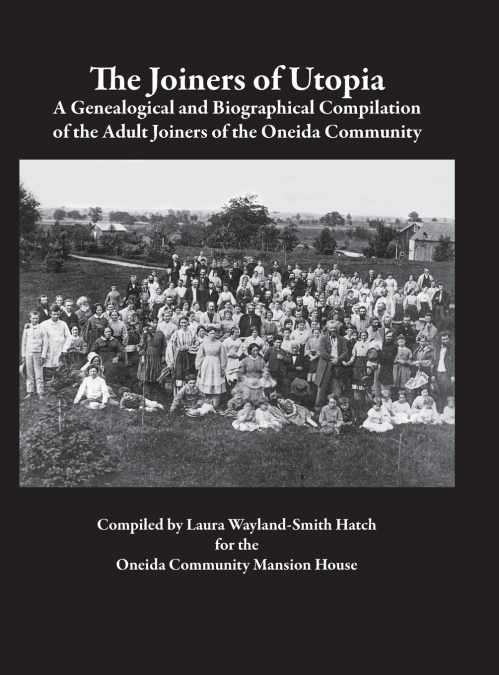 The Joiners of Utopia
A Genealogical and Biographical Compilation of the Adult Joiners of the Oneida Community

Compiled by Laura Wayland-Smith Hatch
for the
Oneida Community Mansion House